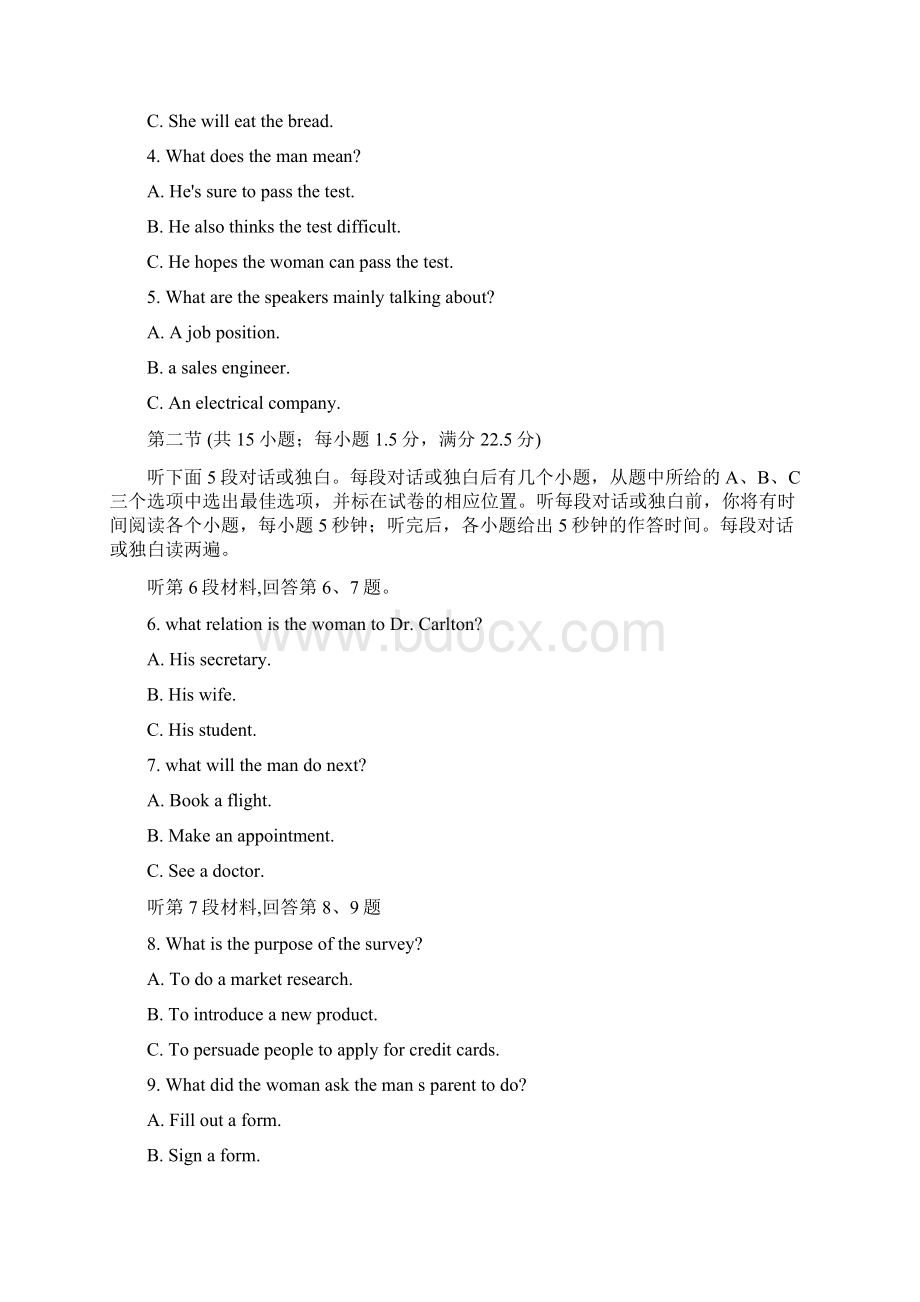 C. She will eat the bread.

4. What does the man mean?

A. He's sure to pass the test.

B. He also thinks the test difficult.

C. He hopes the woman can pass the test.

5. What are the speakers mainly talking about?

A. A job position.

B. a sales engineer.

C. An electrical company.

第二节 (共 15 小题；每小题 1.5 分，满分 22.5 分)

听下面 5 段对话或独白。每段对话或独白后有几个小题，从题中所给的 A、B、C 三个选项中选出最佳选项，并标在试卷的相应位置。听每段对话或独白前，你将有时间阅读各个小题，每小题 5 秒钟；听完后，各小题给出 5 秒钟的作答时间。每段对话或独白读两遍。

听第 6 段材料,回答第 6、7 题。

6. what relation is the woman to Dr. Carlton?

A. His secretary.

B. His wife.

C. His student.

7. what will the man do next?

A. Book a flight.

B. Make an appointment.

C. See a doctor.

听第 7 段材料,回答第 8、9 题

8. What is the purpose of the survey?

A. To do a market research.

B. To introduce a new product.

C. To persuade people to apply for credit cards.

9. What did the woman ask the man s parent to do?

A. Fill out a form.

B. Sign a form.

www.bdocx.com